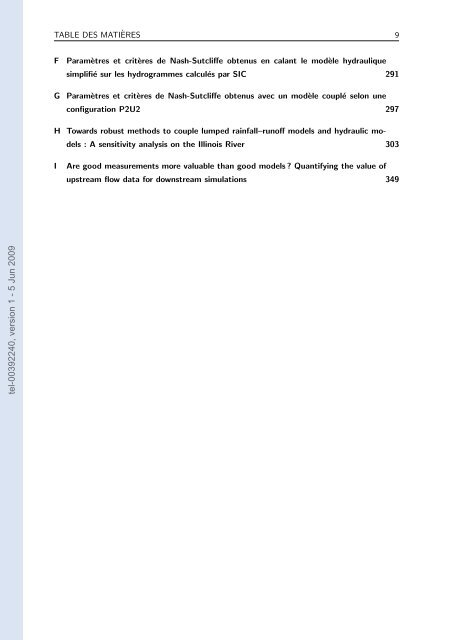 TABLE DES MATIÈRES 9

F Paramètres et critères de Nash-Sutcliffe obtenus en calant le modèle hydraulique simplifié sur les hydrogrammes calculés par SIC 291

G Paramètres et critères de Nash-Sutcliffe obtenus avec un modèle couplé selon une configuration P2U2 297

H Towards robust methods to couple lumped rainfall–runoff models and hydraulic models : A sensitivity analysis on the Illinois River 303

I Are good measurements more valuable than good models ? Quantifying the value of upstream flow data for downstream simulations 349

tel-00392240, version 1 - 5 Jun 2009